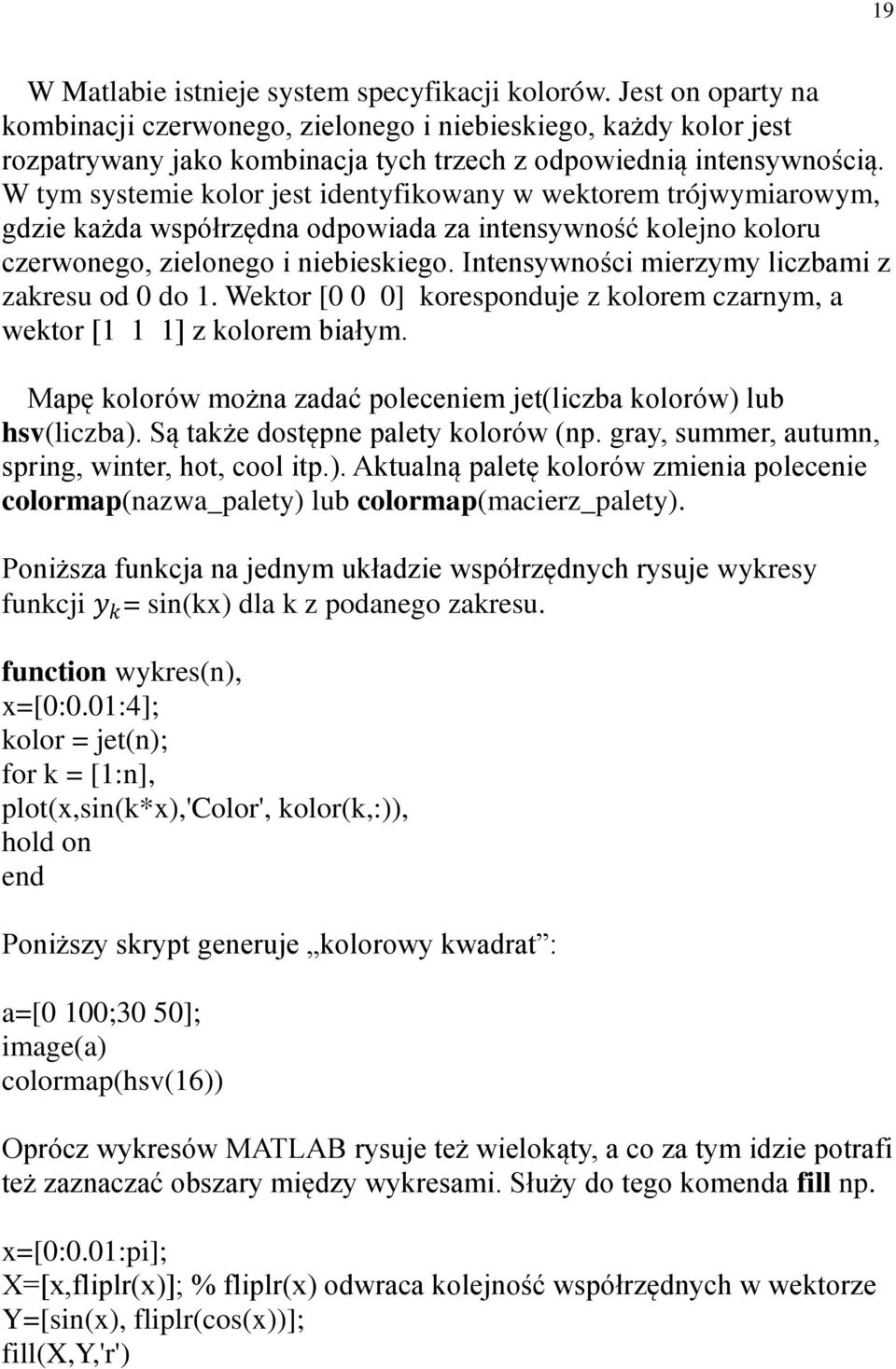 19

W Matlabie istnieje system specyfikacji kolorów. Jest on oparty na kombinacji czerwonego, zielonego i niebieskiego, każdy kolor jest rozpatrywany jako kombinacja tych trzech z odpowiednią intensywnością. W tym systemie kolor jest identyfikowany w wektorem trójwymiarowym, gdzie każda współrzędna odpowiada za intensywność kolejno koloru czerwonego, zielonego i niebieskiego. Intensywności mierzymy liczbami z zakresu od 0 do 1. Wektor [0 0 0] koresponduje z kolorem czarnym, a wektor [1 1 1] z kolorem białym.

Mapę kolorów można zadać poleceniem jet(liczba kolorów) lub hsv(liczba). Są także dostępne palety kolorów (np. gray, summer, autumn, spring, winter, hot, cool itp.). Aktualną paletę kolorów zmienia polecenie colormap(nazwa_palety) lub colormap(macierz_palety).

Poniższa funkcja na jednym układzie współrzędnych rysuje wykresy funkcji $y_k$= sin(kx) dla k z podanego zakresu.

function wykres(n),
x=[0:0.01:4];
kolor = jet(n);
for k = [1:n],
plot(x,sin(k*x),'Color', kolor(k,:)),
hold on
end

Poniższy skrypt generuje „kolorowy kwadrat”:

a=[0 100;30 50];
image(a)
colormap(hsv(16))

Oprócz wykresów MATLAB rysuje też wielokąty, a co za tym idzie potrafi też zaznaczać obszary między wykresami. Służy do tego komenda fill np.

x=[0:0.01:pi];
X=[x,fliplr(x)]; % fliplr(x) odwraca kolejność współrzędnych w wektorze
Y=[sin(x), fliplr(cos(x))];
fill(X,Y,'r')